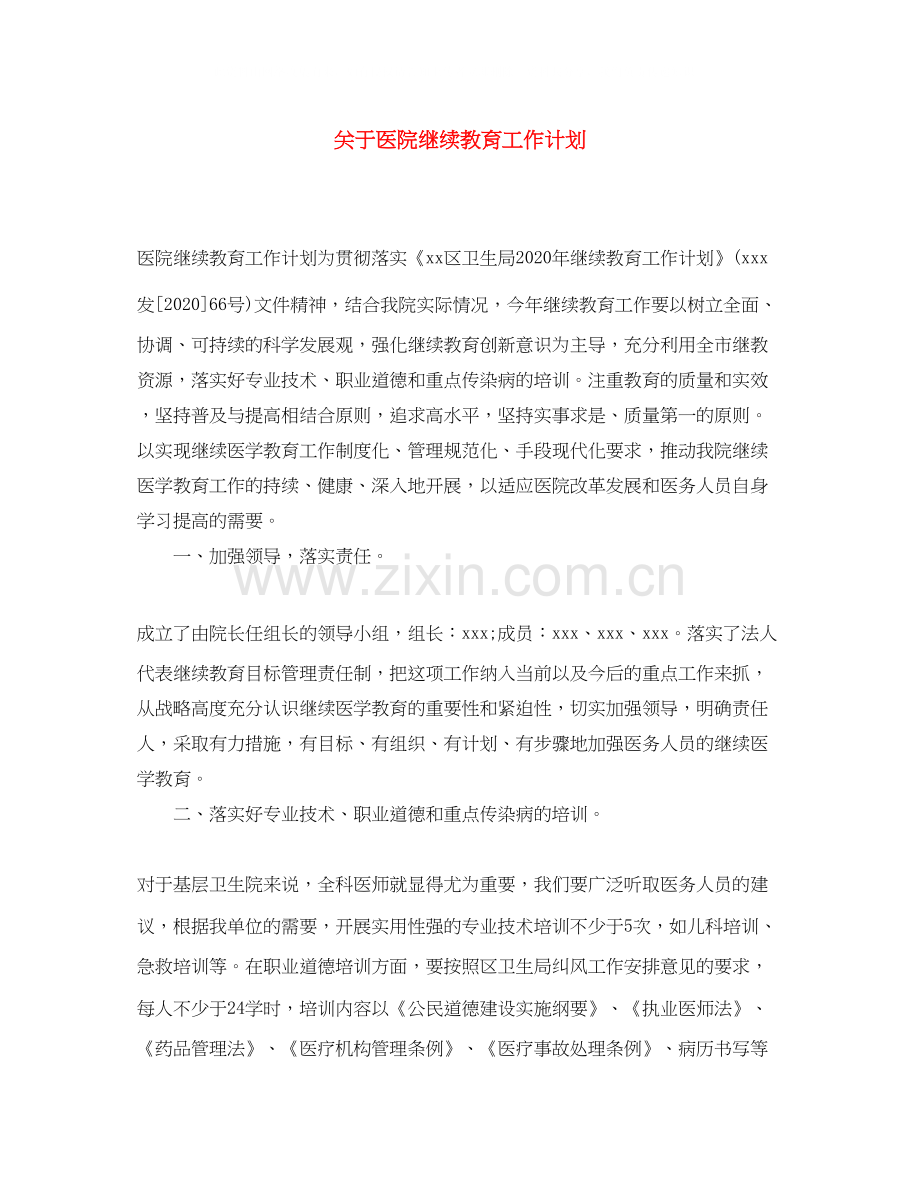 关于医院继续教育工作计划

医院继续教育工作计划为贯彻落实《xx区卫生局2020年继续教育工作计划》(xxx发[2020]66号)文件精神，结合我院实际情况，今年继续教育工作要以树立全面、协调、可持续的科学发展观，强化继续教育创新意识为主导，充分利用全市继教资源，落实好专业技术、职业道德和重点传染病的培训。注重教育的质量和实效，坚持普及与提高相结合原则，追求高水平，坚持实事求是、质量第一的原则。以实现继续医学教育工作制度化、管理规范化、手段现代化要求，推动我院继续医学教育工作的持续、健康、深入地开展，以适应医院改革发展和医务人员自身学习提高的需要。

一、加强领导，落实责任。

www.zixin.com.cn

成立了由院长任组长的领导小组，组长：xxx;成员：xxx、xxx、xxx。落实了法人代表继续教育目标管理责任制，把这项工作纳入当前以及今后的重点工作来抓，从战略高度充分认识继续医学教育的重要性和紧迫性，切实加强领导，明确责任人，采取有力措施，有目标、有组织、有计划、有步骤地加强医务人员的继续医学教育。

二、落实好专业技术、职业道德和重点传染病的培训。

对于基层卫生院来说，全科医师就显得尤为重要，我们要广泛听取医务人员的建议，根据我单位的需要，开展实用性强的专业技术培训不少于5次，如儿科培训、急救培训等。在职业道德培训方面，要按照区卫生局纠风工作安排意见的要求，每人不少于24学时，培训内容以《公民道德建设实施纲要》、《执业医师法》、《药品管理法》、《医疗机构管理条例》、《医疗事故处理条例》、病历书写等